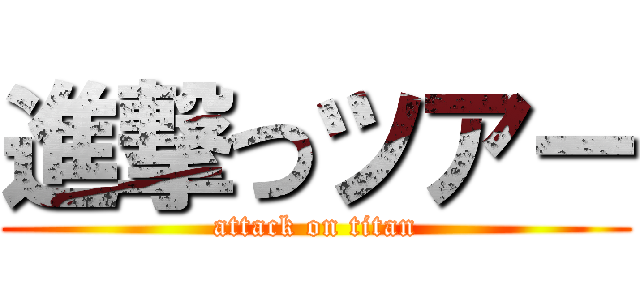 進撃っツアー
attack on titan